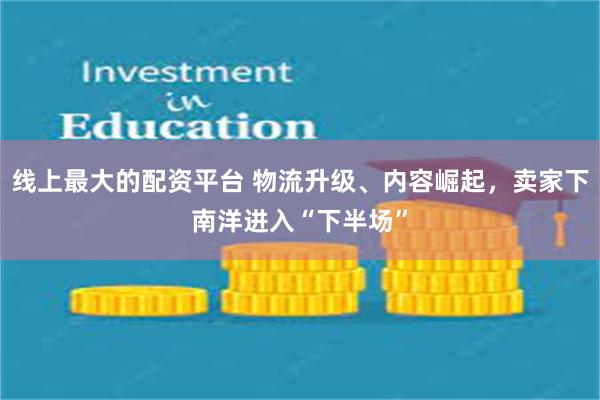 Investment
in
Education

线上最大的配资平台 物流升级、内容崛起，卖家下南洋进入“下半场”